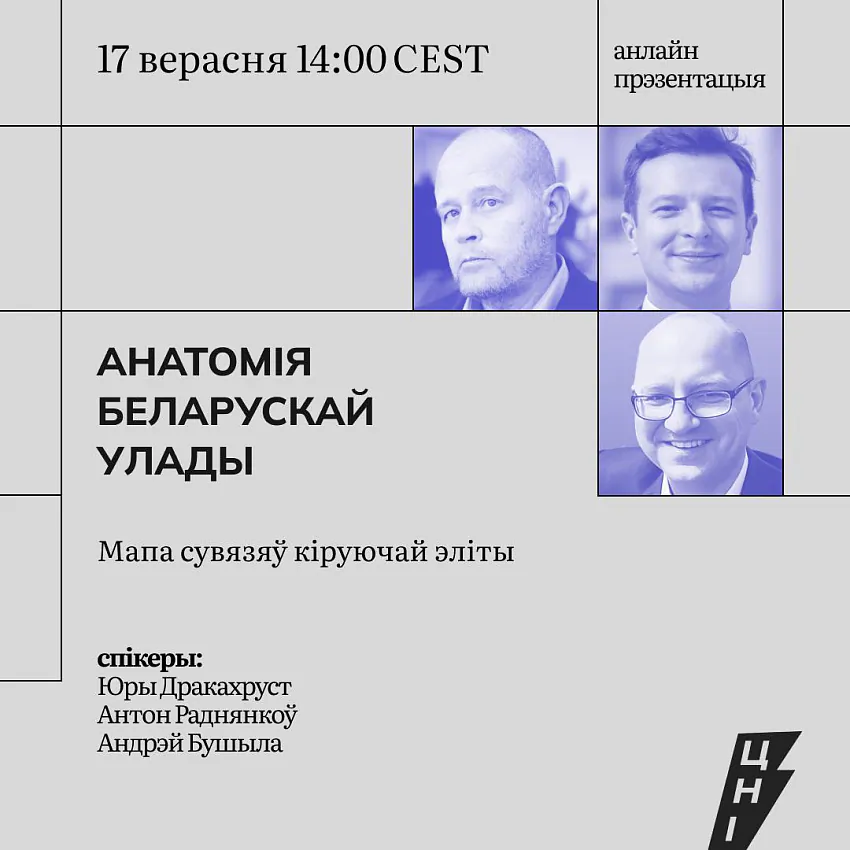 17 верасня 14:00 CEST

анлайн
прэзентацыя

АНАТОМІЯ
БЕЛАРУСКАЙ
УЛАДЫ

Мапа сувязяў кіруючай эліты

спікеры:
Юры Дракахруст
Антон Раднянкоў
Андрэй Бушыла

ЦНІ